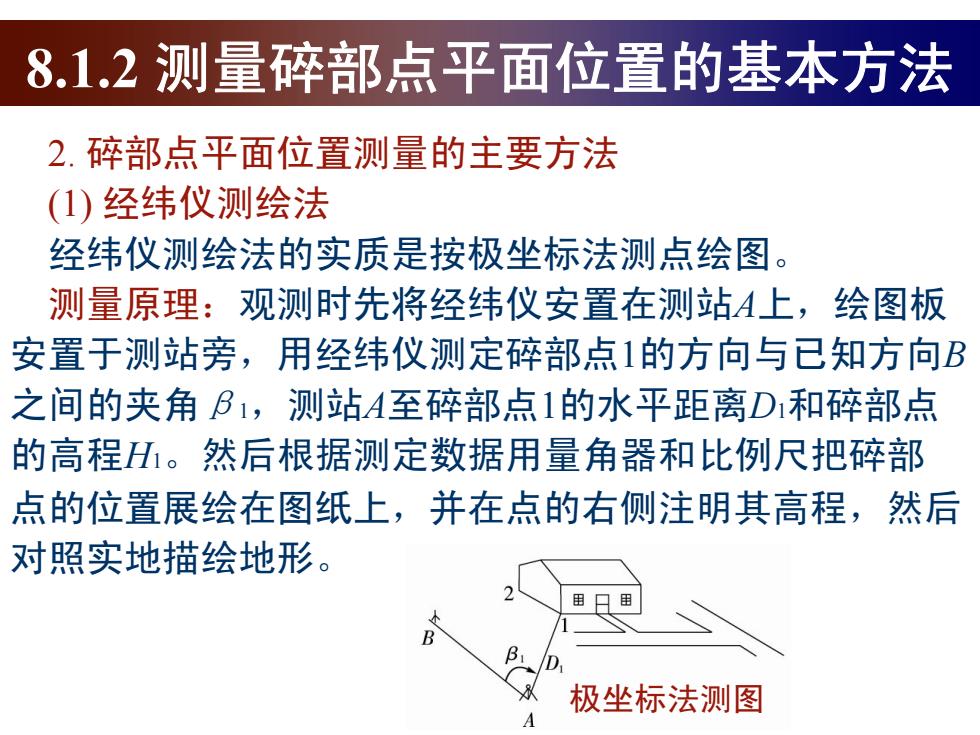 8.1.2 测量碎部点平面位置的基本方法

2. 碎部点平面位置测量的主要方法

(1) 经纬仪测绘法

经纬仪测绘法的实质是按极坐标法测点绘图。

测量原理：观测时先将经纬仪安置在测站$A$上，绘图板安置于测站旁，用经纬仪测定碎部点1的方向与已知方向$B$之间的夹角 $\beta_1$，测站$A$至碎部点1的水平距离$D_1$和碎部点的高程$H_1$。然后根据测定数据用量角器和比例尺把碎部点的位置展绘在图纸上，并在点的右侧注明其高程，然后对照实地描绘地形。

2
1
$B$
$\beta_1$
$D_1$
$A$
极坐标法测图